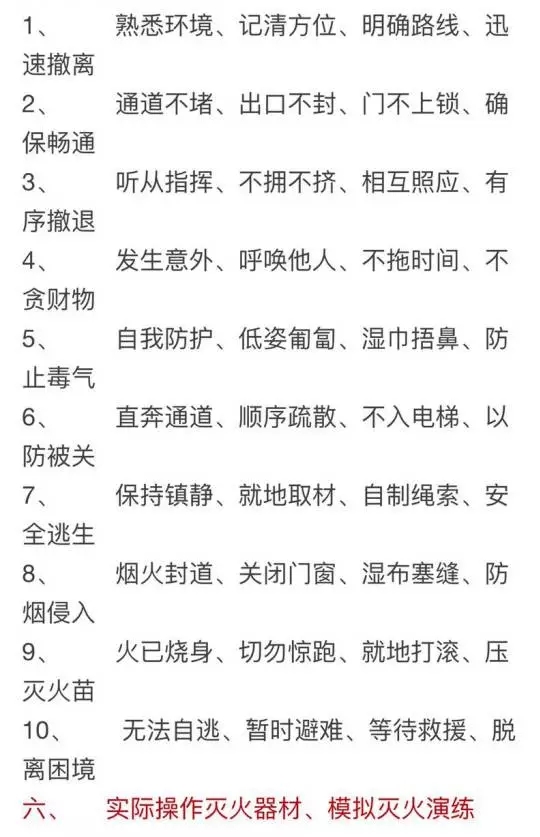 1、 熟悉环境、记清方位、明确路线、迅速撤离
2、 通道不堵、出口不封、门不上锁、确保畅通
3、 听从指挥、不拥不挤、相互照应、有序撤退
4、 发生意外、呼唤他人、不拖时间、不贪财物
5、 自我防护、低姿匍匐、湿巾捂鼻、防止毒气
6、 直奔通道、顺序疏散、不入电梯、以防被关
7、 保持镇静、就地取材、自制绳索、安全逃生
8、 烟火封道、关闭门窗、湿布塞缝、防烟侵入
9、 火已烧身、切勿惊跑、就地打滚、压灭火苗
10、 无法自逃、暂时避难、等待救援、脱离困境
六、 实际操作灭火器材、模拟灭火演练